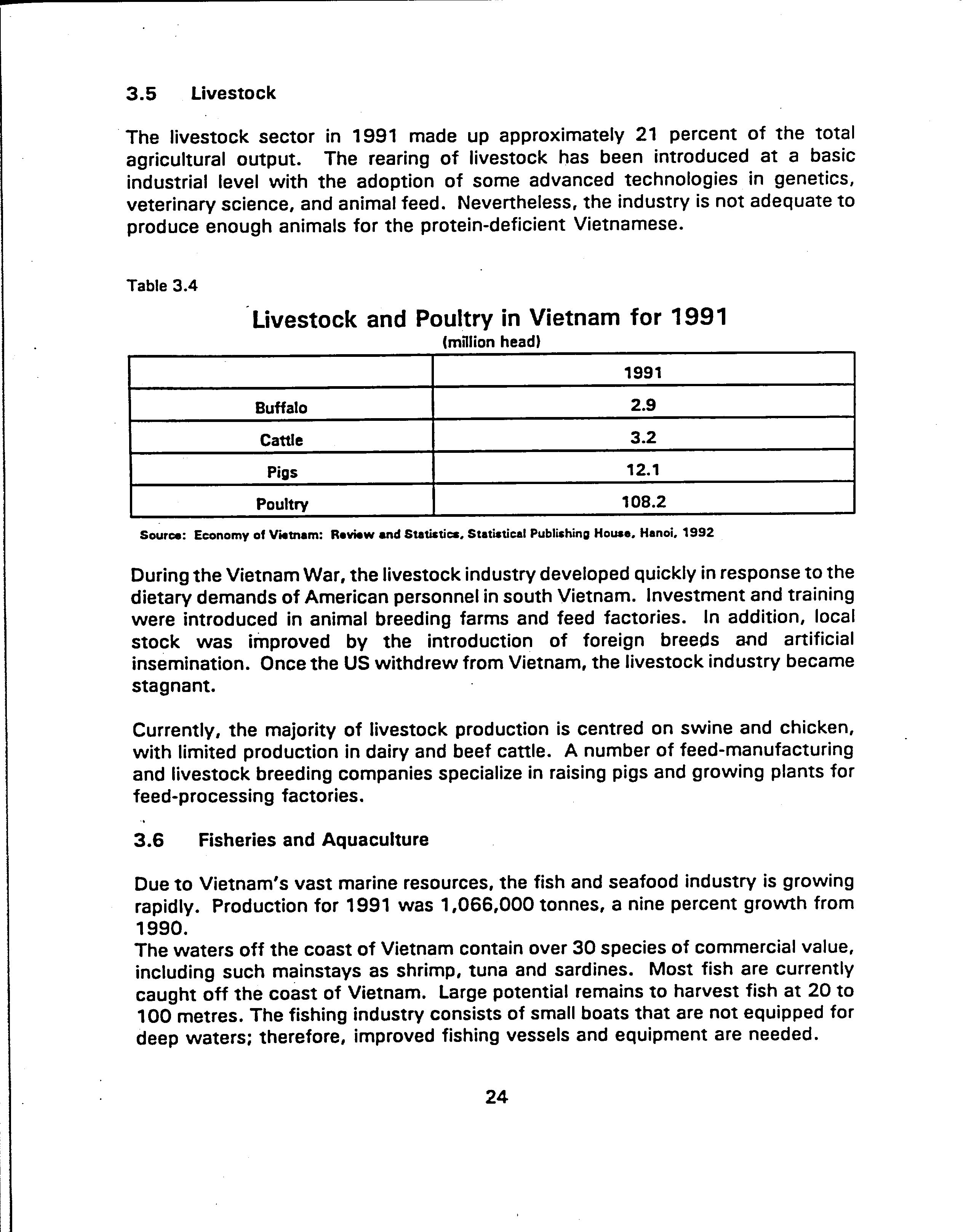 3.5 Livestock

The livestock sector in 1991 made up approximately 21 percent of the total agricultural output. The rearing of livestock has been introduced at a basic industrial level with the adoption of some advanced technologies in genetics, veterinary science, and animal feed. Nevertheless, the industry is not adequate to produce enough animals for the protein-deficient Vietnamese.

Table 3.4

Livestock and Poultry in Vietnam for 1991
(million head)

| | 1991 |
|---|---|
| Buffalo | 2.9 |
| Cattle | 3.2 |
| Pigs | 12.1 |
| Poultry | 108.2 |

Source: Economy of Vietnam: Review and Statistics, Statistical Publishing House, Hanoi, 1992

During the Vietnam War, the livestock industry developed quickly in response to the dietary demands of American personnel in south Vietnam. Investment and training were introduced in animal breeding farms and feed factories. In addition, local stock was improved by the introduction of foreign breeds and artificial insemination. Once the US withdrew from Vietnam, the livestock industry became stagnant.

Currently, the majority of livestock production is centred on swine and chicken, with limited production in dairy and beef cattle. A number of feed-manufacturing and livestock breeding companies specialize in raising pigs and growing plants for feed-processing factories.

3.6 Fisheries and Aquaculture

Due to Vietnam's vast marine resources, the fish and seafood industry is growing rapidly. Production for 1991 was 1,066,000 tonnes, a nine percent growth from 1990.
The waters off the coast of Vietnam contain over 30 species of commercial value, including such mainstays as shrimp, tuna and sardines. Most fish are currently caught off the coast of Vietnam. Large potential remains to harvest fish at 20 to 100 metres. The fishing industry consists of small boats that are not equipped for deep waters; therefore, improved fishing vessels and equipment are needed.

24